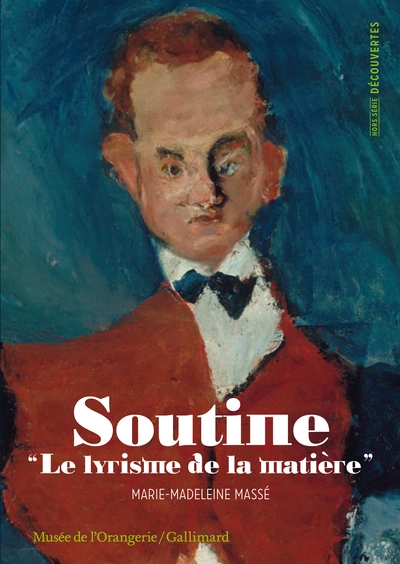 HORS SÉRIE DÉCOUVERTES

Soutine
"Le lyrisme de la matière"

MARIE-MADELEINE MASSÉ

Musée de l'Orangerie / Gallimard